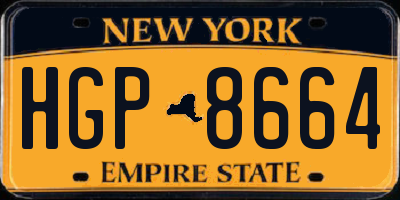 NEW YORK

HGP 8664

EMPIRE STATE